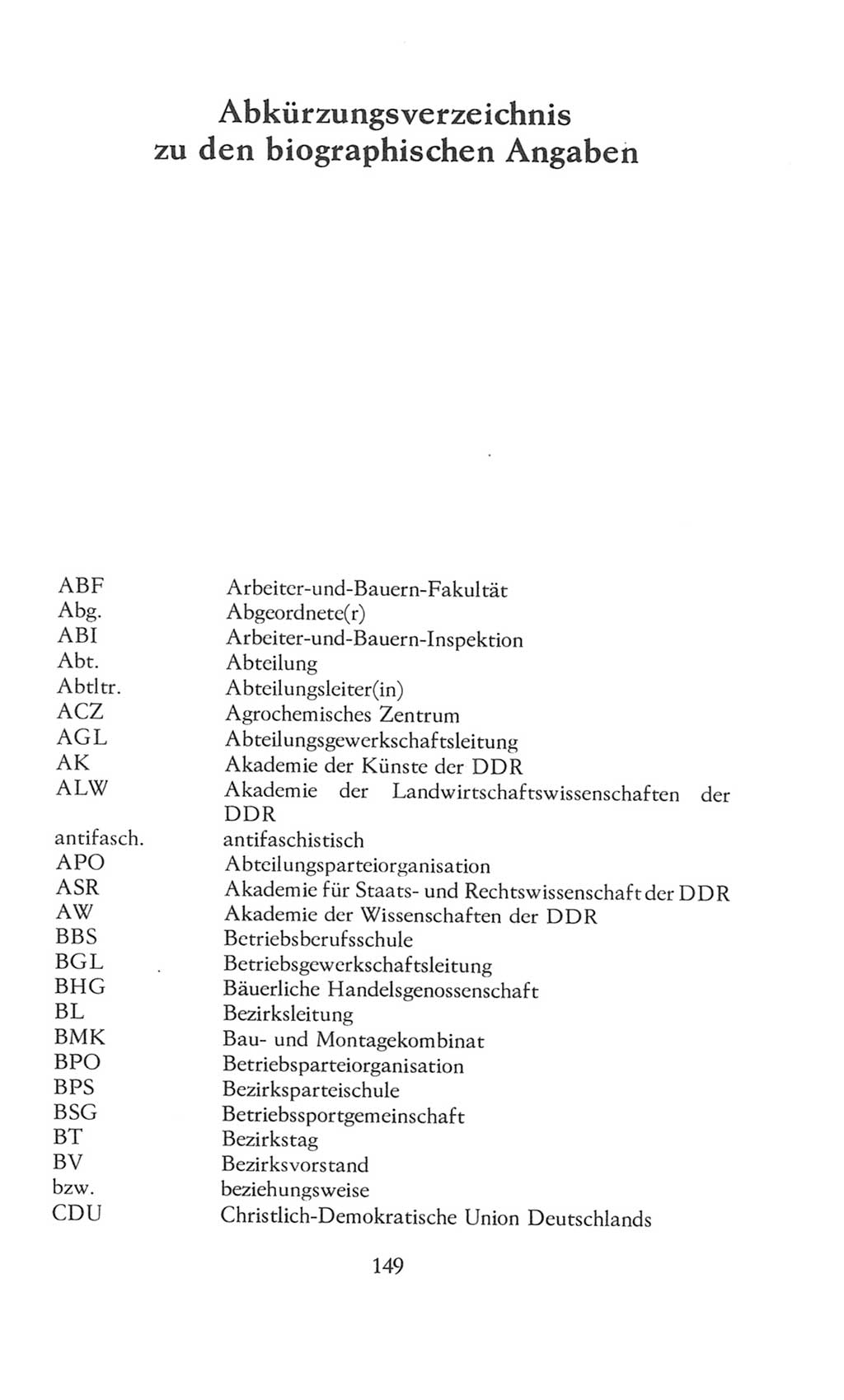 Abkürzungsverzeichnis
zu den biographischen Angaben

| | |
|---|---|
| ABF | Arbeiter-und-Bauern-Fakultät |
| Abg. | Abgeordnete(r) |
| ABI | Arbeiter-und-Bauern-Inspektion |
| Abt. | Abteilung |
| Abtltr. | Abteilungsleiter(in) |
| ACZ | Agrochemisches Zentrum |
| AGL | Abteilungsgewerkschaftsleitung |
| AK | Akademie der Künste der DDR |
| ALW | Akademie der Landwirtschaftswissenschaften der DDR |
| antifasch. | antifaschistisch |
| APO | Abteilungsparteiorganisation |
| ASR | Akademie für Staats- und Rechtswissenschaft der DDR |
| AW | Akademie der Wissenschaften der DDR |
| BBS | Betriebsberufsschule |
| BGL | Betriebsgewerkschaftsleitung |
| BHG | Bäuerliche Handelsgenossenschaft |
| BL | Bezirksleitung |
| BMK | Bau- und Montagekombinat |
| BPO | Betriebsparteiorganisation |
| BPS | Bezirksparteischule |
| BSG | Betriebssportgemeinschaft |
| BT | Bezirkstag |
| BV | Bezirksvorstand |
| bzw. | beziehungsweise |
| CDU | Christlich-Demokratische Union Deutschlands |

149